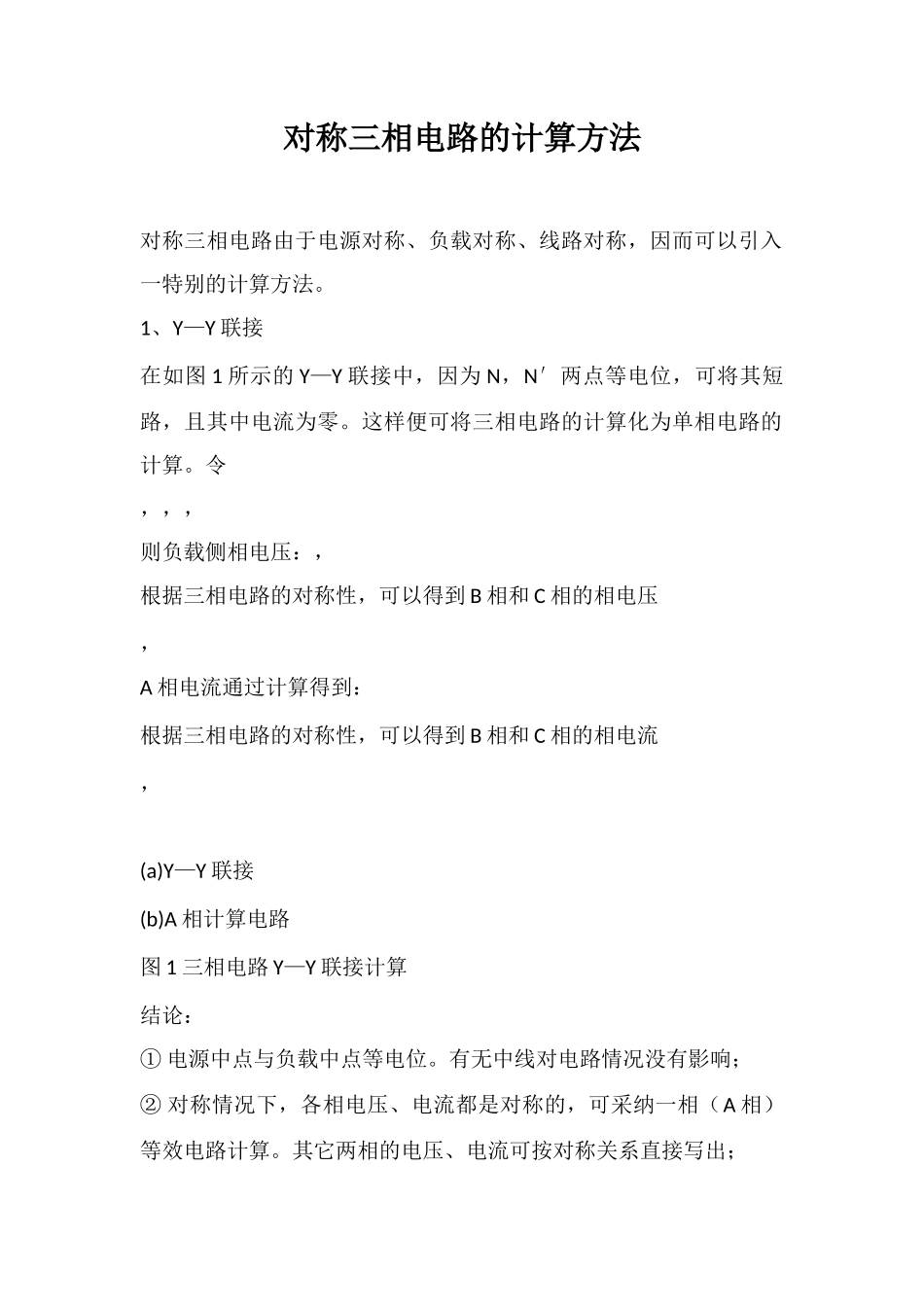 对称三相电路的计算方法

对称三相电路由于电源对称、负载对称、线路对称，因而可以引入一特别的计算方法。

1、Y—Y 联接

在如图 1 所示的 Y—Y 联接中，因为 N，N′ 两点等电位，可将其短路，且其中电流为零。这样便可将三相电路的计算化为单相电路的计算。令

，，，

则负载侧相电压：，

根据三相电路的对称性，可以得到 B 相和 C 相的相电压

，

A 相电流通过计算得到：

根据三相电路的对称性，可以得到 B 相和 C 相的相电流

，

(a)Y—Y 联接

(b)A 相计算电路

图 1 三相电路 Y—Y 联接计算

结论：

① 电源中点与负载中点等电位。有无中线对电路情况没有影响；

② 对称情况下，各相电压、电流都是对称的，可采纳一相（A 相）等效电路计算。其它两相的电压、电流可按对称关系直接写出；